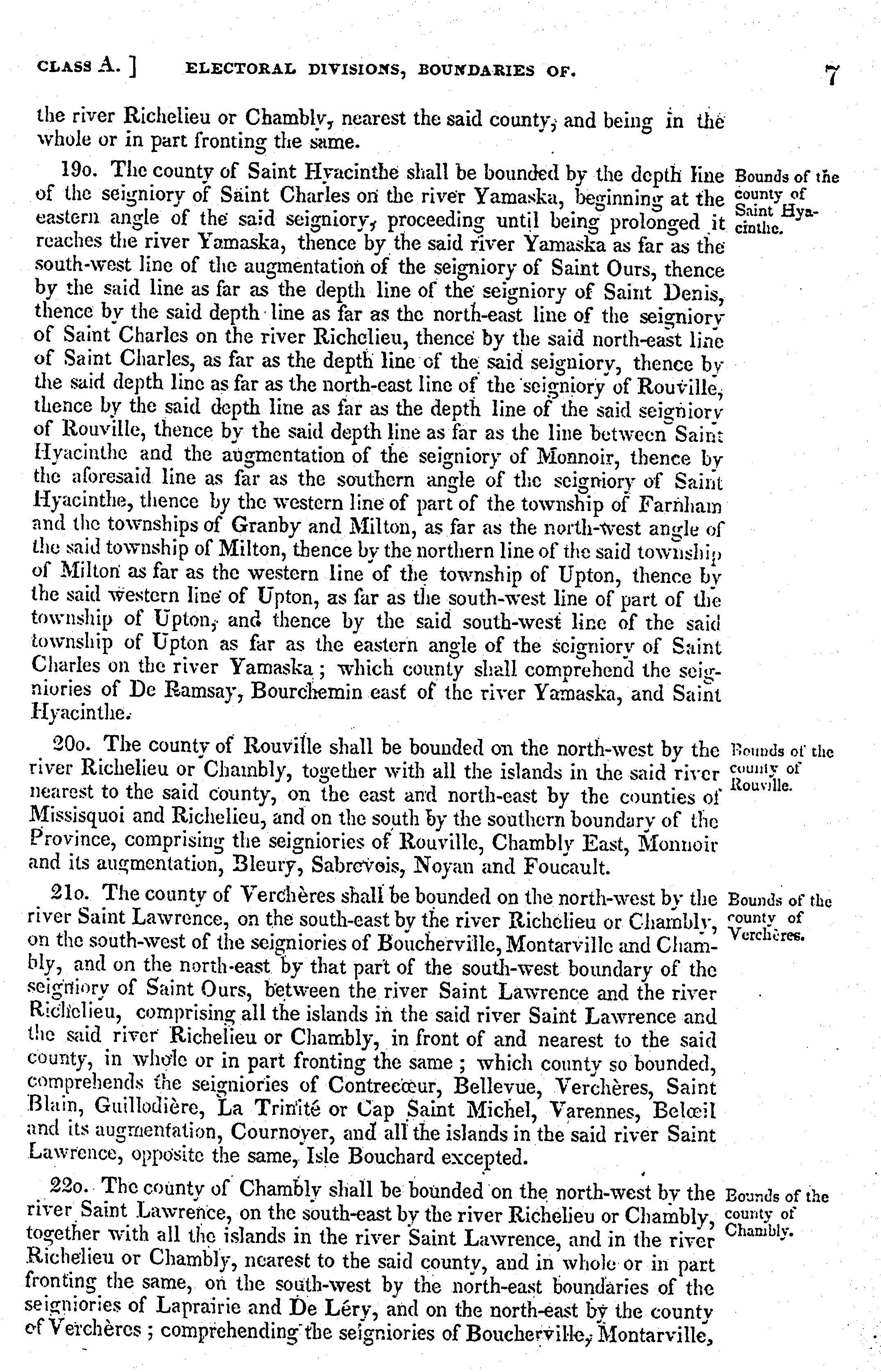 CLASS A. ] ELECTORAL DIVISIONS, BOUNDARIES OF. 7

the river Richelieu or Chambly, nearest the said county, and being in the whole or in part fronting the same.

19o. The county of Saint Hyacinthe shall be bounded by the depth line of the seigniory of Saint Charles on the river Yamaska, beginning at the eastern angle of the said seigniory, proceeding until being prolonged it reaches the river Yamaska, thence by the said river Yamaska as far as the south-west line of the augmentation of the seigniory of Saint Ours, thence by the said line as far as the depth line of the seigniory of Saint Denis, thence by the said depth line as far as the north-east line of the seigniory of Saint Charles on the river Richelieu, thence by the said north-east line of Saint Charles, as far as the depth line of the said seigniory, thence by the said depth line as far as the north-east line of the seigniory of Rouville, thence by the said depth line as far as the depth line of the said seigniory of Rouville, thence by the said depth line as far as the line between Saint Hyacinthe and the augmentation of the seigniory of Monnoir, thence by the aforesaid line as far as the southern angle of the seigniory of Saint Hyacinthe, thence by the western line of part of the township of Farnham and the townships of Granby and Milton, as far as the north-west angle of the said township of Milton, thence by the northern line of the said township of Milton as far as the western line of the township of Upton, thence by the said western line of Upton, as far as the south-west line of part of the township of Upton, and thence by the said south-west line of the said township of Upton as far as the eastern angle of the seigniory of Saint Charles on the river Yamaska; which county shall comprehend the seigniories of De Ramsay, Bourchemin east of the river Yamaska, and Saint Hyacinthe.

Bounds of the county of Saint Hyacinthe.

20o. The county of Rouville shall be bounded on the north-west by the river Richelieu or Chambly, together with all the islands in the said river nearest to the said county, on the east and north-east by the counties of Missisquoi and Richelieu, and on the south by the southern boundary of the Province, comprising the seigniories of Rouville, Chambly East, Monnoir and its augmentation, Bleury, Sabrevois, Noyan and Foucault.

Bounds of the county of Rouville.

21o. The county of Verchères shall be bounded on the north-west by the river Saint Lawrence, on the south-east by the river Richelieu or Chambly, on the south-west of the seigniories of Boucherville, Montarville and Chambly, and on the north-east by that part of the south-west boundary of the seigniory of Saint Ours, between the river Saint Lawrence and the river Richelieu, comprising all the islands in the said river Saint Lawrence and the said river Richelieu or Chambly, in front of and nearest to the said county, in whole or in part fronting the same; which county so bounded, comprehends the seigniories of Contrecœur, Bellevue, Verchères, Saint Blain, Guillodière, La Trinité or Cap Saint Michel, Varennes, Belœil and its augmentation, Cournoyer, and all the islands in the said river Saint Lawrence, opposite the same, Isle Bouchard excepted.

Bounds of the county of Verchères.

22o. The county of Chambly shall be bounded on the north-west by the river Saint Lawrence, on the south-east by the river Richelieu or Chambly, together with all the islands in the river Saint Lawrence, and in the river Richelieu or Chambly, nearest to the said county, and in whole or in part fronting the same, on the south-west by the north-east boundaries of the seigniories of Laprairie and De Léry, and on the north-east by the county of Verchères; comprehending the seigniories of Boucherville, Montarville,

Bounds of the county of Chambly.